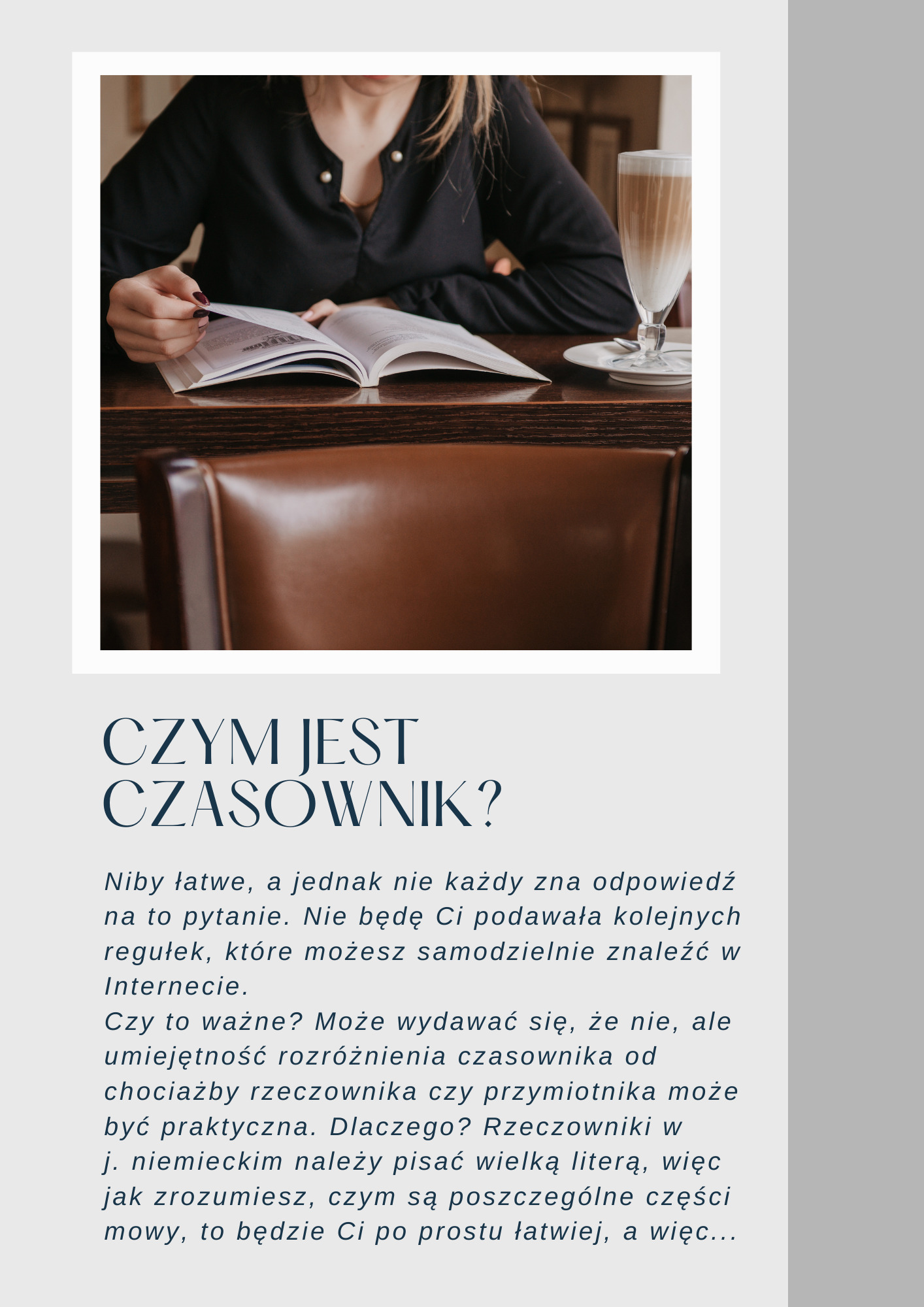 CZYM JEST CZASOWNIK?

Niby łatwe, a jednak nie każdy zna odpowiedź na to pytanie. Nie będę Ci podawała kolejnych regułek, które możesz samodzielnie znaleźć w Internecie.
Czy to ważne? Może wydawać się, że nie, ale umiejętność rozróżnienia czasownika od chociażby rzeczownika czy przymiotnika może być praktyczna. Dlaczego? Rzeczowniki w j. niemieckim należy pisać wielką literą, więc jak zrozumiesz, czym są poszczególne części mowy, to będzie Ci po prostu łatwiej, a więc...